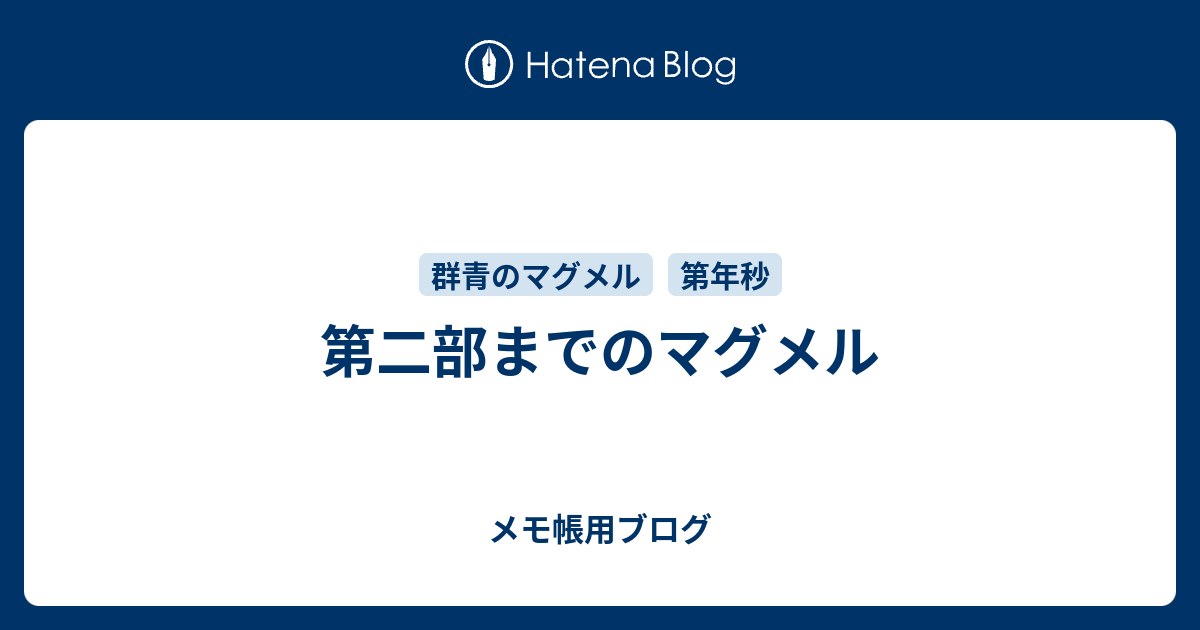 Hatena Blog

群青のマグメル 第年秒

第二部までのマグメル

メモ帳用ブログ